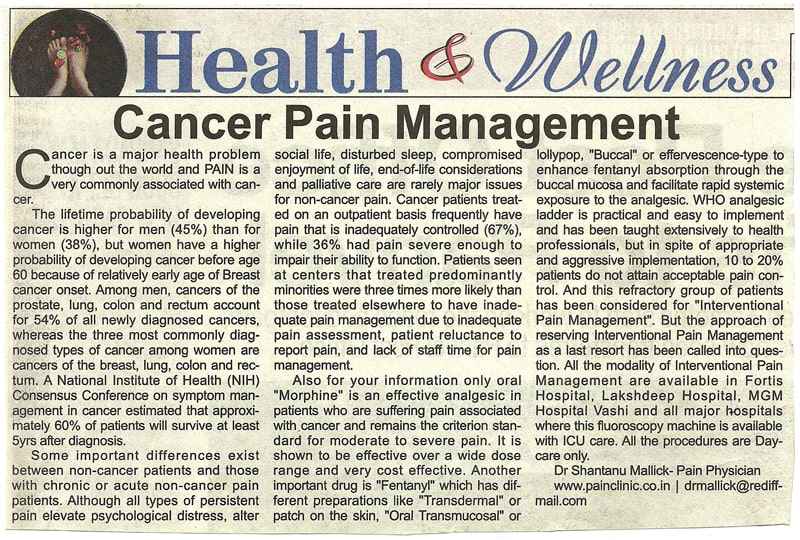 Health & Wellness

Cancer Pain Management

Cancer is a major health problem though out the world and PAIN is a very commonly associated with cancer.

The lifetime probability of developing cancer is higher for men (45%) than for women (38%), but women have a higher probability of developing cancer before age 60 because of relatively early age of Breast cancer onset. Among men, cancers of the prostate, lung, colon and rectum account for 54% of all newly diagnosed cancers, whereas the three most commonly diagnosed types of cancer among women are cancers of the breast, lung, colon and rectum. A National Institute of Health (NIH) Consensus Conference on symptom management in cancer estimated that approximately 60% of patients will survive at least 5yrs after diagnosis.

Some important differences exist between non-cancer patients and those with chronic or acute non-cancer pain patients. Although all types of persistent pain elevate psychological distress, alter social life, disturbed sleep, compromised enjoyment of life, end-of-life considerations and palliative care are rarely major issues for non-cancer pain. Cancer patients treated on an outpatient basis frequently have pain that is inadequately controlled (67%), while 36% had pain severe enough to impair their ability to function. Patients seen at centers that treated predominantly minorities were three times more likely than those treated elsewhere to have inadequate pain management due to inadequate pain assessment, patient reluctance to report pain, and lack of staff time for pain management.

Also for your information only oral "Morphine" is an effective analgesic in patients who are suffering pain associated with cancer and remains the criterion standard for moderate to severe pain. It is shown to be effective over a wide dose range and very cost effective. Another important drug is "Fentanyl" which has different preparations like "Transdermal" or patch on the skin, "Oral Transmucosal" or lollypop, "Buccal" or effervescence-type to enhance fentanyl absorption through the buccal mucosa and facilitate rapid systemic exposure to the analgesic. WHO analgesic ladder is practical and easy to implement and has been taught extensively to health professionals, but in spite of appropriate and aggressive implementation, 10 to 20% patients do not attain acceptable pain control. And this refractory group of patients has been considered for "Interventional Pain Management". But the approach of reserving Interventional Pain Management as a last resort has been called into question. All the modality of Interventional Pain Management are available in Fortis Hospital, Lakshdeep Hospital, MGM Hospital Vashi and all major hospitals where this fluoroscopy machine is available with ICU care. All the procedures are Daycare only.

Dr Shantanu Mallick- Pain Physician
www.painclinic.co.in | drmallick@rediffmail.com